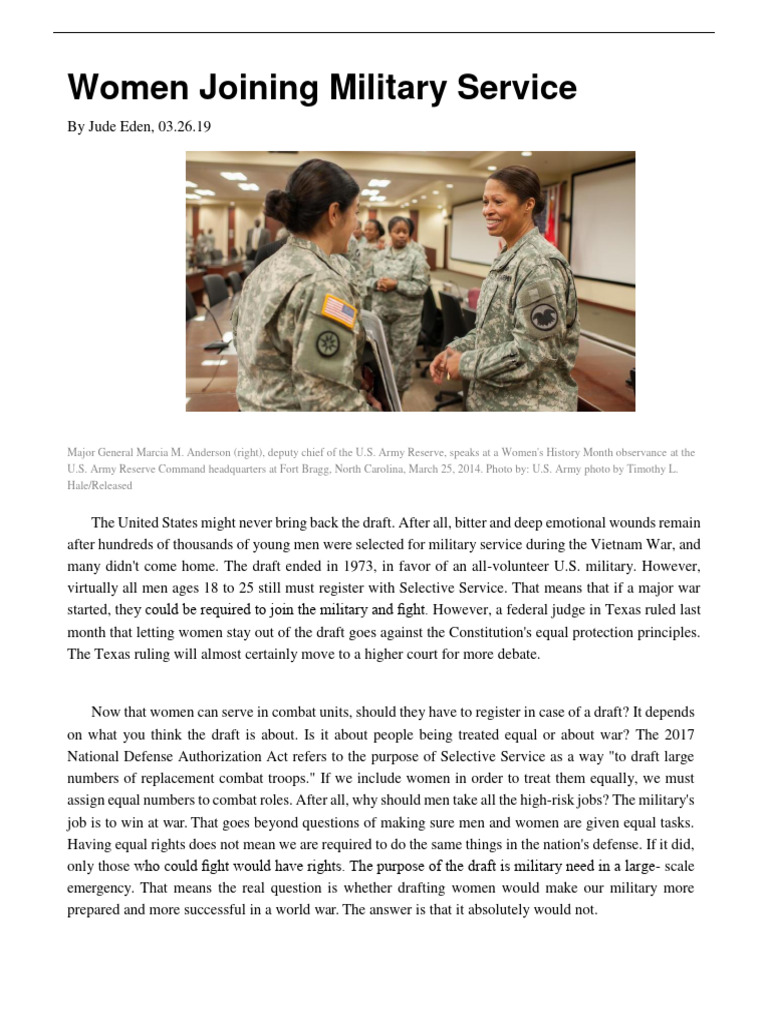 Women Joining Military Service

By Jude Eden, 03.26.19

Major General Marcia M. Anderson (right), deputy chief of the U.S. Army Reserve, speaks at a Women's History Month observance at the U.S. Army Reserve Command headquarters at Fort Bragg, North Carolina, March 25, 2014. Photo by: U.S. Army photo by Timothy L. Hale/Released

The United States might never bring back the draft. After all, bitter and deep emotional wounds remain after hundreds of thousands of young men were selected for military service during the Vietnam War, and many didn't come home. The draft ended in 1973, in favor of an all-volunteer U.S. military. However, virtually all men ages 18 to 25 still must register with Selective Service. That means that if a major war started, they could be required to join the military and fight. However, a federal judge in Texas ruled last month that letting women stay out of the draft goes against the Constitution's equal protection principles. The Texas ruling will almost certainly move to a higher court for more debate.

Now that women can serve in combat units, should they have to register in case of a draft? It depends on what you think the draft is about. Is it about people being treated equal or about war? The 2017 National Defense Authorization Act refers to the purpose of Selective Service as a way "to draft large numbers of replacement combat troops." If we include women in order to treat them equally, we must assign equal numbers to combat roles. After all, why should men take all the high-risk jobs? The military's job is to win at war. That goes beyond questions of making sure men and women are given equal tasks. Having equal rights does not mean we are required to do the same things in the nation's defense. If it did, only those who could fight would have rights. The purpose of the draft is military need in a large- scale emergency. That means the real question is whether drafting women would make our military more prepared and more successful in a world war. The answer is that it absolutely would not.